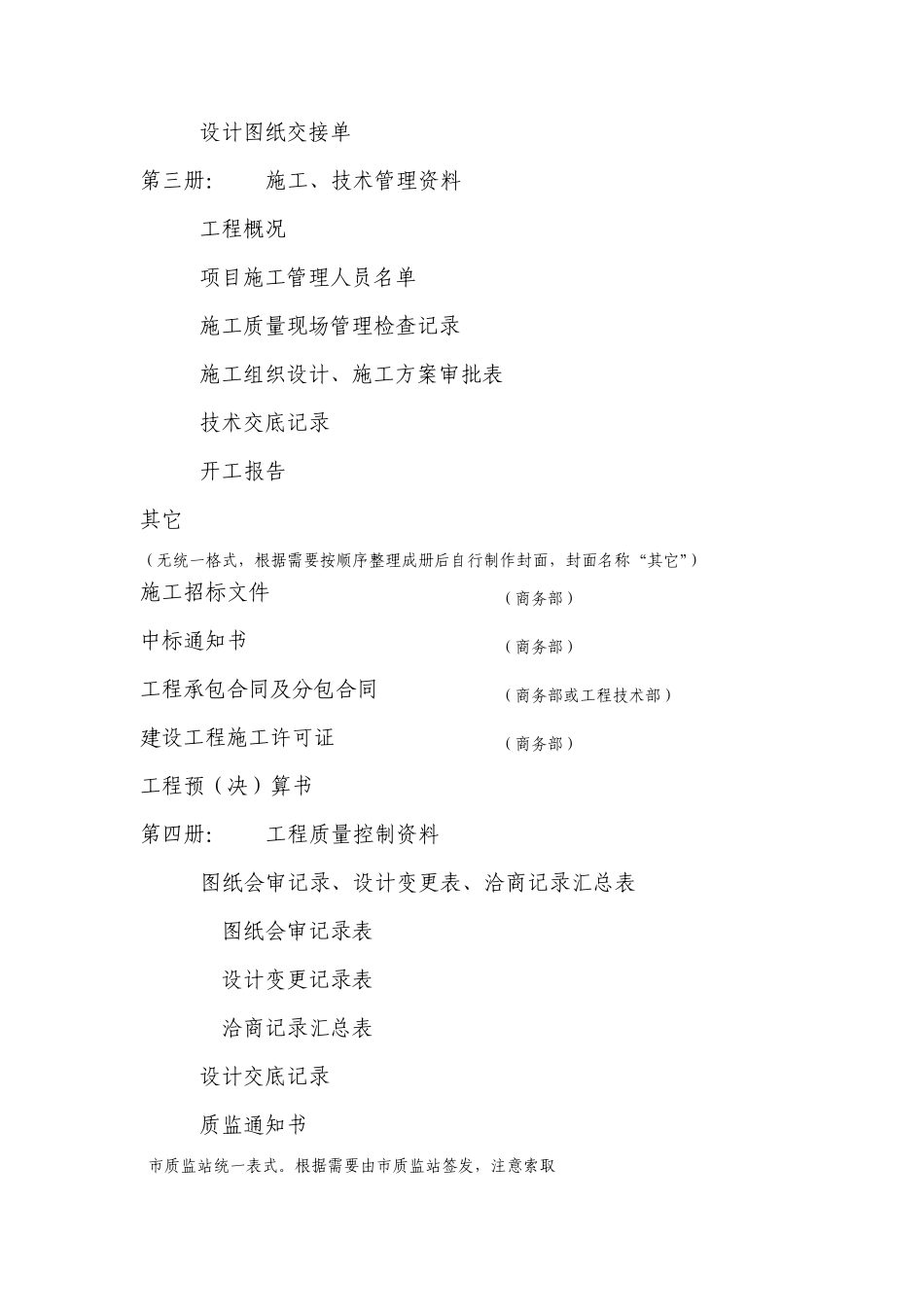 设计图纸交接单

第三册: 施工、技术管理资料

工程概况

项目施工管理人员名单

施工质量现场管理检查记录

施工组织设计、施工方案审批表

技术交底记录

开工报告

其它

（无统一格式，根据需要按顺序整理成册后自行制作封面，封面名称“其它”）

施工招标文件 （商务部）

中标通知书 （商务部）

工程承包合同及分包合同 （商务部或工程技术部）

建设工程施工许可证 （商务部）

工程预（决）算书

第四册: 工程质量控制资料

图纸会审记录、设计变更表、洽商记录汇总表

图纸会审记录表

设计变更记录表

洽商记录汇总表

设计交底记录

质监通知书

市质监站统一表式。根据需要由市质监站签发，注意索取